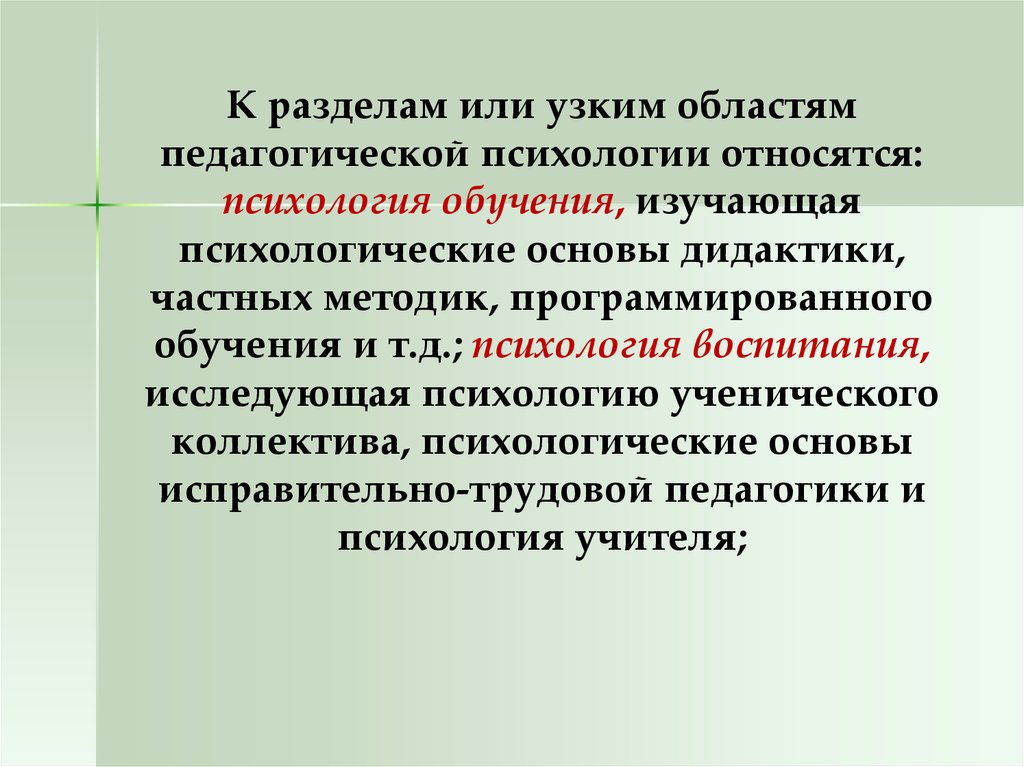 К разделам или узким областям педагогической психологии относятся: психология обучения, изучающая психологические основы дидактики, частных методик, программированного обучения и т.д.; психология воспитания, исследующая психологию ученического коллектива, психологические основы исправительно-трудовой педагогики и психология учителя;